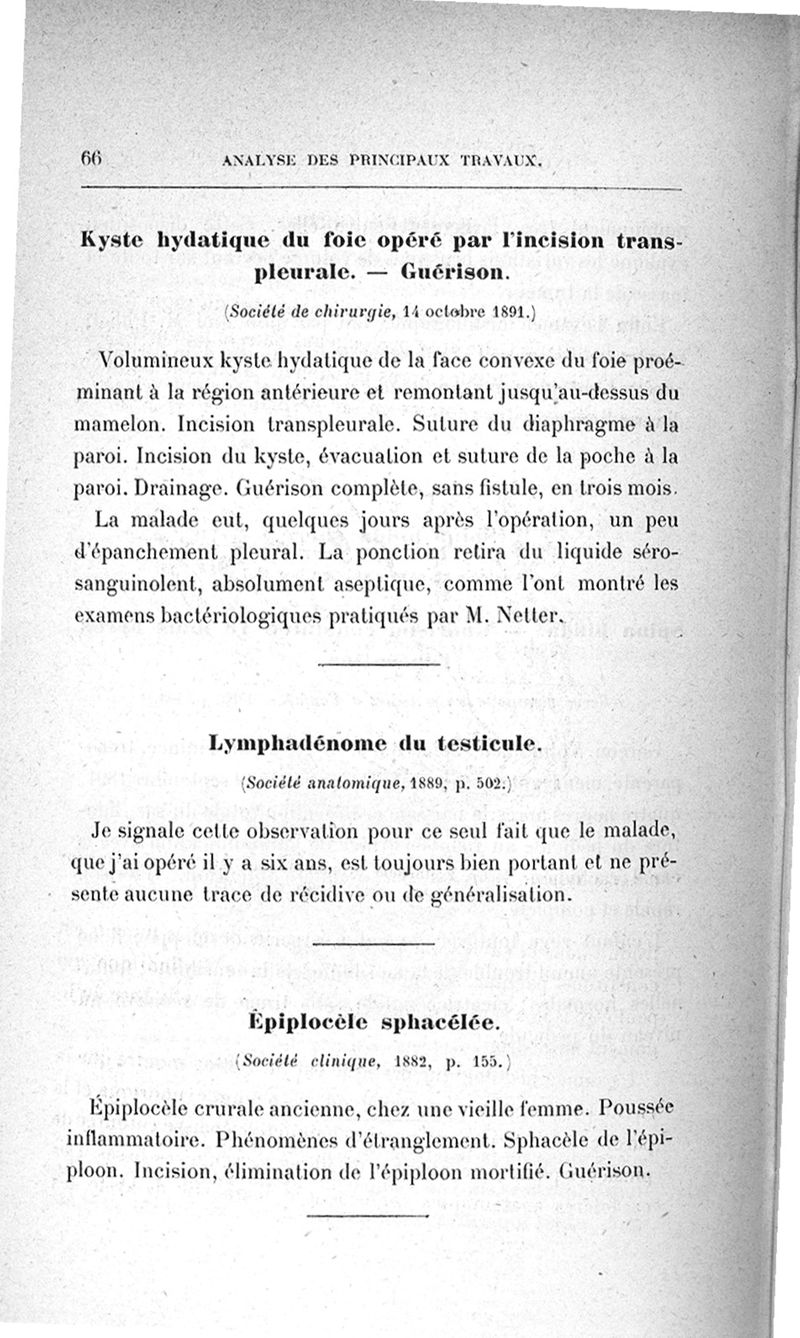 66 ANALYSE DES PRINCIPAUX TRAVAUX.

Kyste hydatique du foie opéré par l'incision transpleurale. — Guérison.

(Société de chirurgie, 14 octobre 1891.)

Volumineux kyste hydatique de la face convexe du foie proéminant à la région antérieure et remontant jusqu'au-dessus du mamelon. Incision transpleurale. Suture du diaphragme à la paroi. Incision du kyste, évacuation et suture de la poche à la paroi. Drainage. Guérison complète, sans fistule, en trois mois.

La malade eut, quelques jours après l'opération, un peu d'épanchement pleural. La ponction retira du liquide séro-sanguinolent, absolument aseptique, comme l'ont montré les examens bactériologiques pratiqués par M. Netter.

Lymphadénome du testicule.

(Société anatomique, 1889, p. 502.)

Je signale cette observation pour ce seul fait que le malade, que j'ai opéré il y a six ans, est toujours bien portant et ne présente aucune trace de récidive ou de généralisation.

Épiplocèle sphacélée.

(Société clinique, 1882, p. 155.)

Épiplocèle crurale ancienne, chez une vieille femme. Poussée inflammatoire. Phénomènes d'étranglement. Sphacèle de l'épiploon. Incision, élimination de l'épiploon mortifié. Guérison.